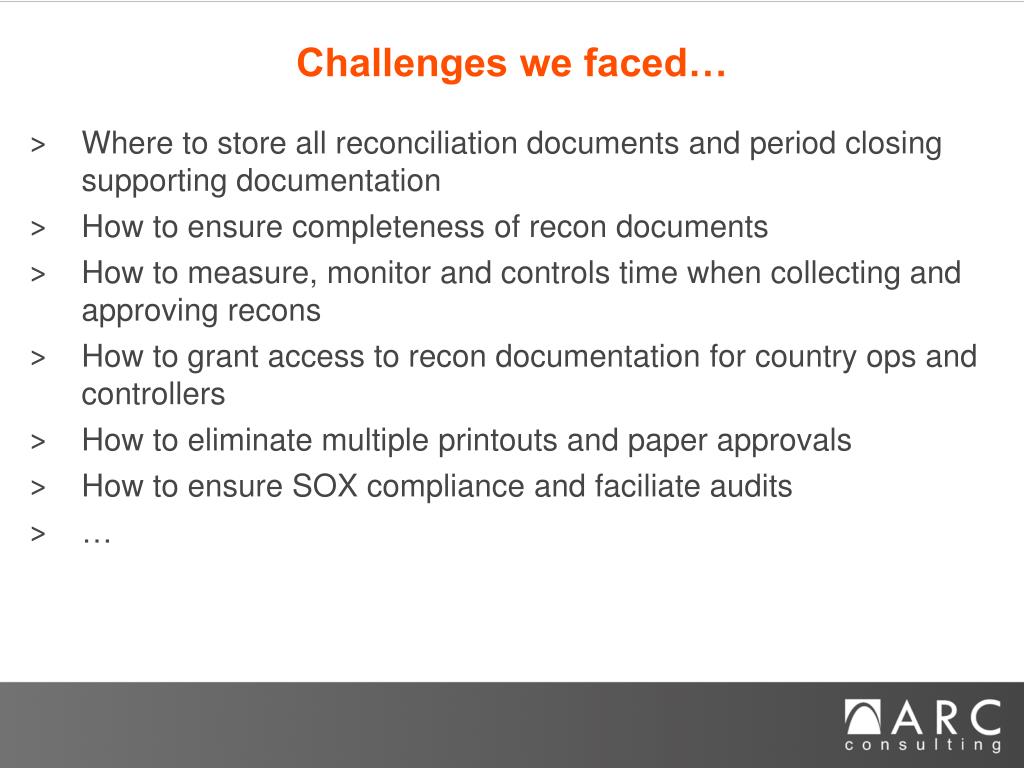 Challenges we faced…

> Where to store all reconciliation documents and period closing supporting documentation
> How to ensure completeness of recon documents
> How to measure, monitor and controls time when collecting and approving recons
> How to grant access to recon documentation for country ops and controllers
> How to eliminate multiple printouts and paper approvals
> How to ensure SOX compliance and faciliate audits
> …

ARC
consulting